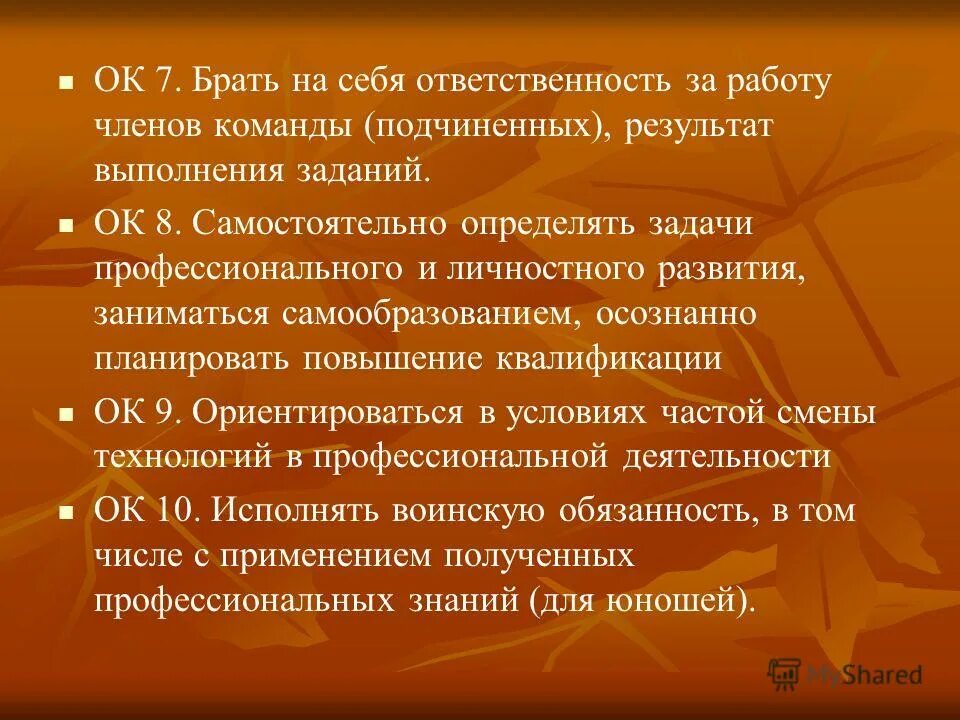 ОК 7. Брать на себя ответственность за работу членов команды (подчиненных), результат выполнения заданий.

ОК 8. Самостоятельно определять задачи профессионального и личностного развития, заниматься самообразованием, осознанно планировать повышение квалификации

ОК 9. Ориентироваться в условиях частой смены технологий в профессиональной деятельности

ОК 10. Исполнять воинскую обязанность, в том числе с применением полученных профессиональных знаний (для юношей).

MyShared